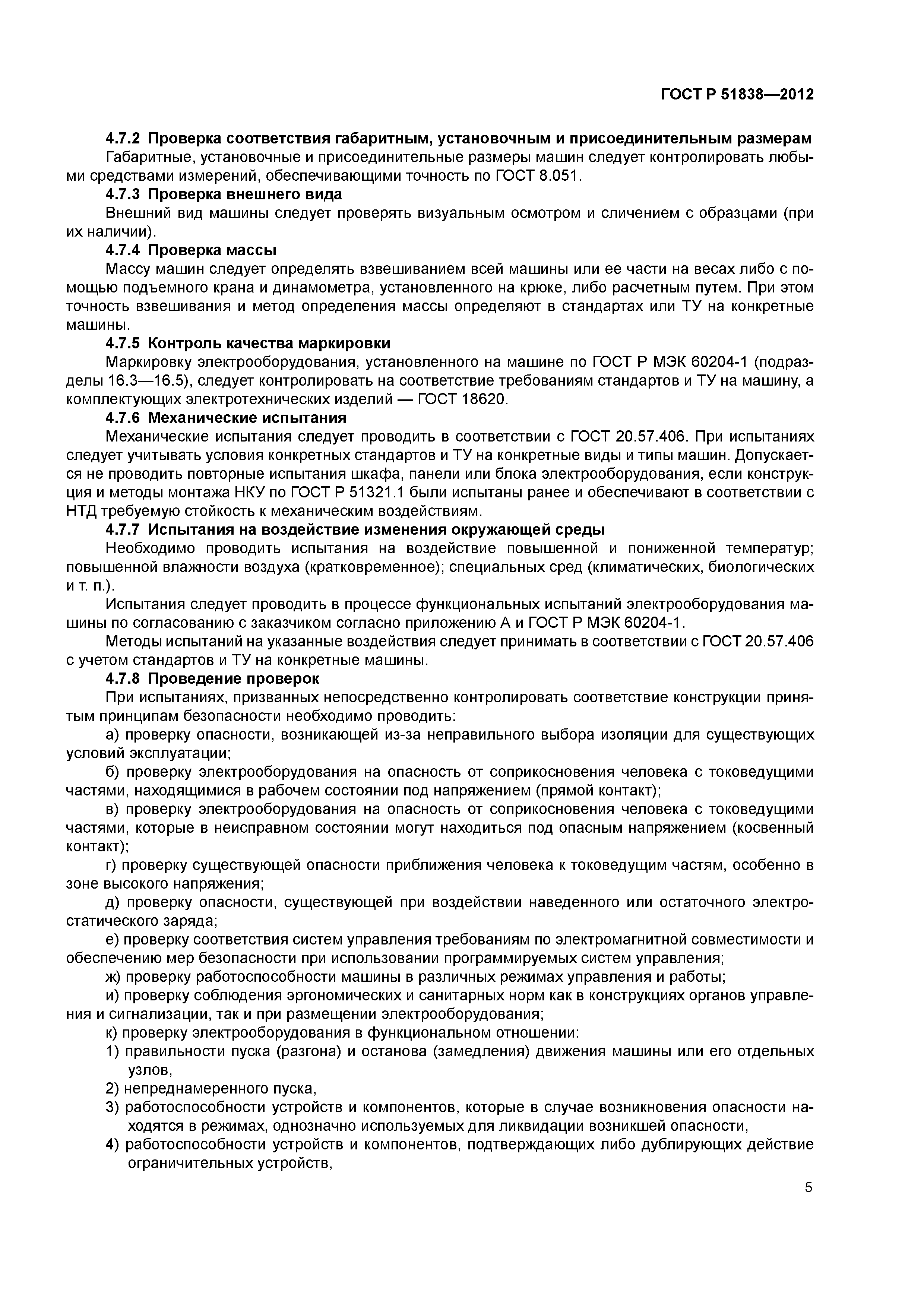 ГОСТ Р 51838—2012

4.7.2 Проверка соответствия габаритным, установочным и присоединительным размерам

Габаритные, установочные и присоединительные размеры машин следует контролировать любыми средствами измерений, обеспечивающими точность по ГОСТ 8.051.

4.7.3 Проверка внешнего вида

Внешний вид машины следует проверять визуальным осмотром и сличением с образцами (при их наличии).

4.7.4 Проверка массы

Массу машин следует определять взвешиванием всей машины или ее части на весах либо с помощью подъемного крана и динамометра, установленного на крюке, либо расчетным путем. При этом точность взвешивания и метод определения массы определяют в стандартах или ТУ на конкретные машины.

4.7.5 Контроль качества маркировки

Маркировку электрооборудования, установленного на машине по ГОСТ Р МЭК 60204-1 (подразделы 16.3—16.5), следует контролировать на соответствие требованиям стандартов и ТУ на машину, а комплектующих электротехнических изделий — ГОСТ 18620.

4.7.6 Механические испытания

Механические испытания следует проводить в соответствии с ГОСТ 20.57.406. При испытаниях следует учитывать условия конкретных стандартов и ТУ на конкретные виды и типы машин. Допускается не проводить повторные испытания шкафа, панели или блока электрооборудования, если конструкция и методы монтажа НКУ по ГОСТ Р 51321.1 были испытаны ранее и обеспечивают в соответствии с НТД требуемую стойкость к механическим воздействиям.

4.7.7 Испытания на воздействие изменения окружающей среды

Необходимо проводить испытания на воздействие повышенной и пониженной температур; повышенной влажности воздуха (кратковременное); специальных сред (климатических, биологических и т. п.).

Испытания следует проводить в процессе функциональных испытаний электрооборудования машины по согласованию с заказчиком согласно приложению А и ГОСТ Р МЭК 60204-1.

Методы испытаний на указанные воздействия следует принимать в соответствии с ГОСТ 20.57.406 с учетом стандартов и ТУ на конкретные машины.

4.7.8 Проведение проверок

При испытаниях, призванных непосредственно контролировать соответствие конструкции принятым принципам безопасности необходимо проводить:

а) проверку опасности, возникающей из-за неправильного выбора изоляции для существующих условий эксплуатации;

б) проверку электрооборудования на опасность от соприкосновения человека с токоведущими частями, находящимися в рабочем состоянии под напряжением (прямой контакт);

в) проверку электрооборудования на опасность от соприкосновения человека с токоведущими частями, которые в неисправном состоянии могут находиться под опасным напряжением (косвенный контакт);

г) проверку существующей опасности приближения человека к токоведущим частям, особенно в зоне высокого напряжения;

д) проверку опасности, существующей при воздействии наведенного или остаточного электростатического заряда;

е) проверку соответствия систем управления требованиям по электромагнитной совместимости и обеспечению мер безопасности при использовании программируемых систем управления;

ж) проверку работоспособности машины в различных режимах управления и работы;

и) проверку соблюдения эргономических и санитарных норм как в конструкциях органов управления и сигнализации, так и при размещении электрооборудования;

к) проверку электрооборудования в функциональном отношении:

1) правильности пуска (разгона) и останова (замедления) движения машины или его отдельных узлов,

2) непреднамеренного пуска,

3) работоспособности устройств и компонентов, которые в случае возникновения опасности находятся в режимах, однозначно используемых для ликвидации возникшей опасности,

4) работоспособности устройств и компонентов, подтверждающих либо дублирующих действие ограничительных устройств,

5